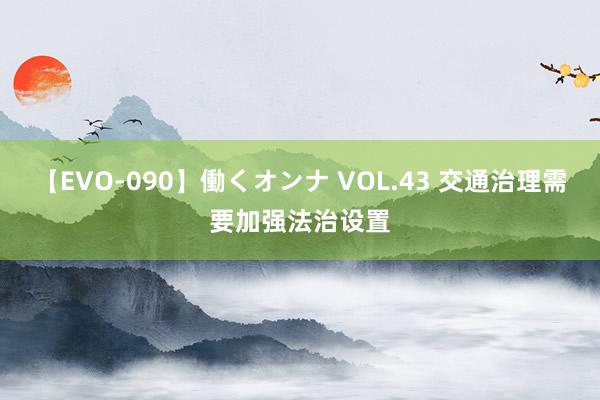 【EVO-090】働くオンナ VOL.43 交通治理需要加强法治设置